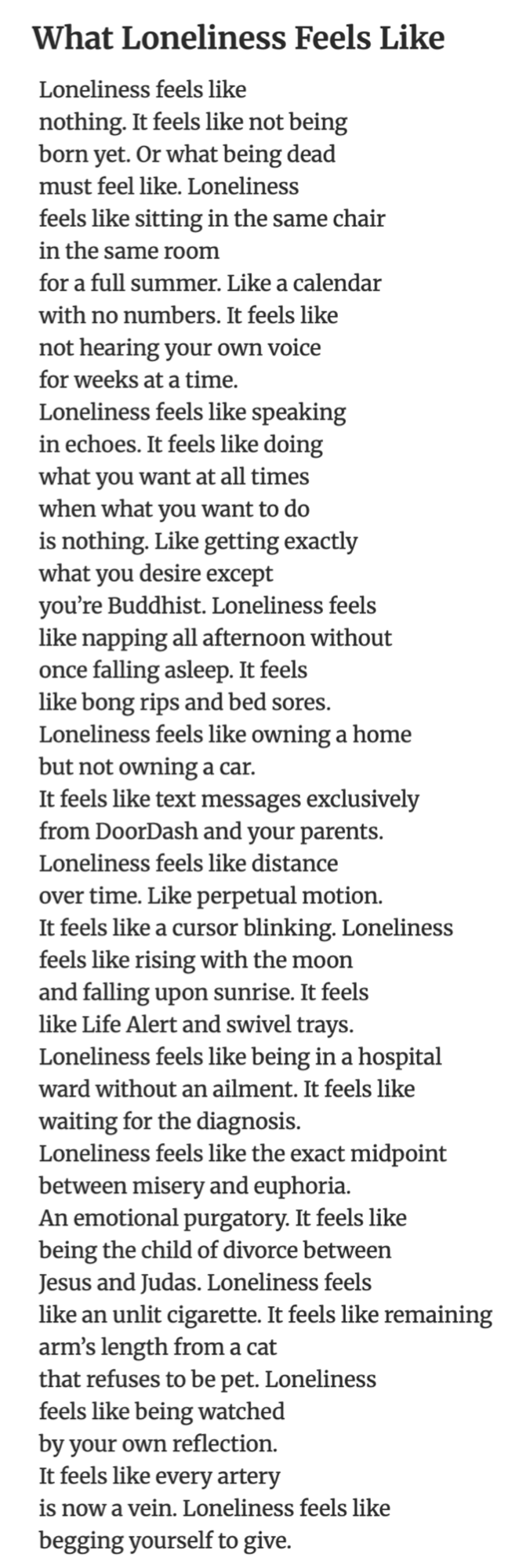 What Loneliness Feels Like

Loneliness feels like
nothing. It feels like not being
born yet. Or what being dead
must feel like. Loneliness
feels like sitting in the same chair
in the same room
for a full summer. Like a calendar
with no numbers. It feels like
not hearing your own voice
for weeks at a time.
Loneliness feels like speaking
in echoes. It feels like doing
what you want at all times
when what you want to do
is nothing. Like getting exactly
what you desire except
you're Buddhist. Loneliness feels
like napping all afternoon without
once falling asleep. It feels
like bong rips and bed sores.
Loneliness feels like owning a home
but not owning a car.
It feels like text messages exclusively
from DoorDash and your parents.
Loneliness feels like distance
over time. Like perpetual motion.
It feels like a cursor blinking. Loneliness
feels like rising with the moon
and falling upon sunrise. It feels
like Life Alert and swivel trays.
Loneliness feels like being in a hospital
ward without an ailment. It feels like
waiting for the diagnosis.
Loneliness feels like the exact midpoint
between misery and euphoria.
An emotional purgatory. It feels like
being the child of divorce between
Jesus and Judas. Loneliness feels
like an unlit cigarette. It feels like remaining
arm's length from a cat
that refuses to be pet. Loneliness
feels like being watched
by your own reflection.
It feels like every artery
is now a vein. Loneliness feels like
begging yourself to give.